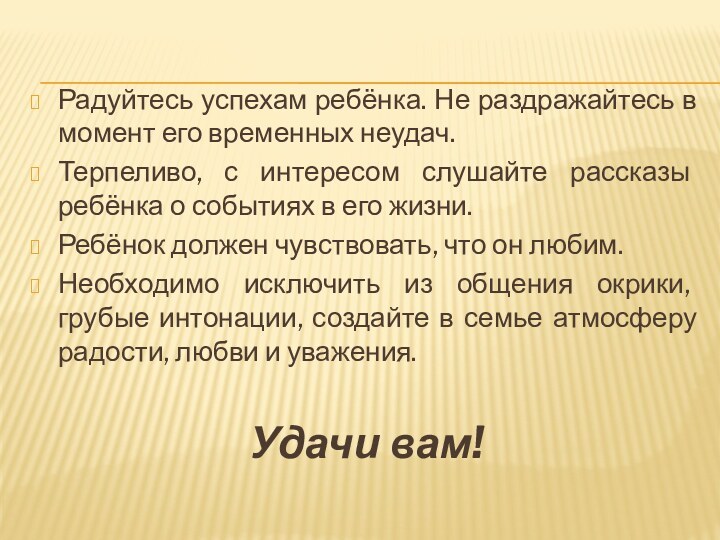 Радуйтесь успехам ребёнка. Не раздражайтесь в момент его временных неудач.

Терпеливо, с интересом слушайте рассказы ребёнка о событиях в его жизни.

Ребёнок должен чувствовать, что он любим.

Необходимо исключить из общения окрики, грубые интонации, создайте в семье атмосферу радости, любви и уважения.

Удачи вам!